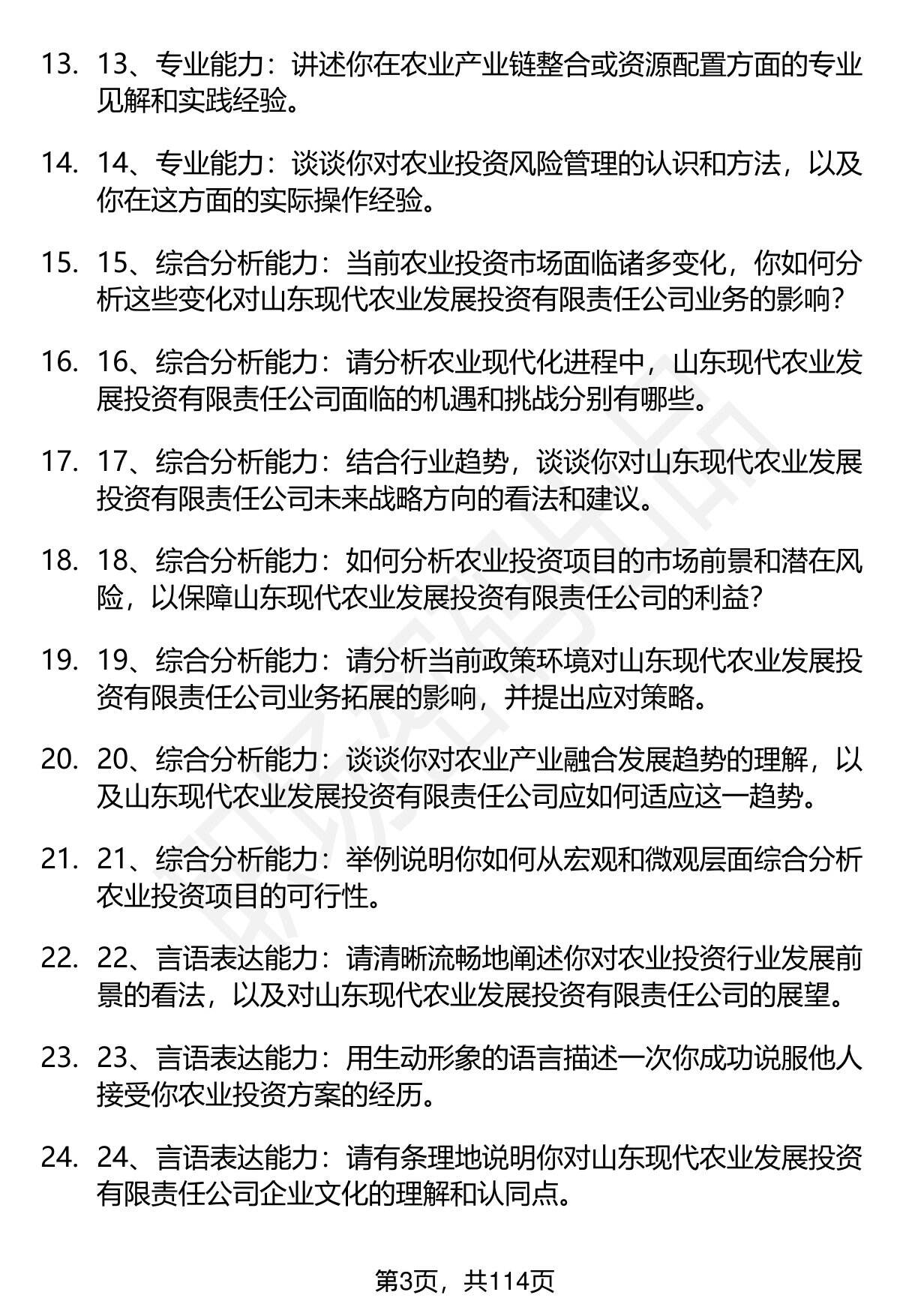 13. 13、专业能力：讲述你在农业产业链整合或资源配置方面的专业见解和实践经验。

14. 14、专业能力：谈谈你对农业投资风险管理的认识和方法，以及你在这方面的实际操作经验。

15. 15、综合分析能力：当前农业投资市场面临诸多变化，你如何分析这些变化对山东现代农业发展投资有限责任公司业务的影响？

16. 16、综合分析能力：请分析农业现代化进程中，山东现代农业发展投资有限责任公司面临的机遇和挑战分别有哪些。

17. 17、综合分析能力：结合行业趋势，谈谈你对山东现代农业发展投资有限责任公司未来战略方向的看法和建议。

18. 18、综合分析能力：如何分析农业投资项目的市场前景和潜在风险，以保障山东现代农业发展投资有限责任公司的利益？

19. 19、综合分析能力：请分析当前政策环境对山东现代农业发展投资有限责任公司业务拓展的影响，并提出应对策略。

20. 20、综合分析能力：谈谈你对农业产业融合发展趋势的理解，以及山东现代农业发展投资有限责任公司应如何适应这一趋势。

21. 21、综合分析能力：举例说明你如何从宏观和微观层面综合分析农业投资项目的可行性。

22. 22、言语表达能力：请清晰流畅地阐述你对农业投资行业发展前景的看法，以及对山东现代农业发展投资有限责任公司的展望。

23. 23、言语表达能力：用生动形象的语言描述一次你成功说服他人接受你农业投资方案的经历。

24. 24、言语表达能力：请有条理地说明你对山东现代农业发展投资有限责任公司企业文化的理解和认同点。

第3页，共114页